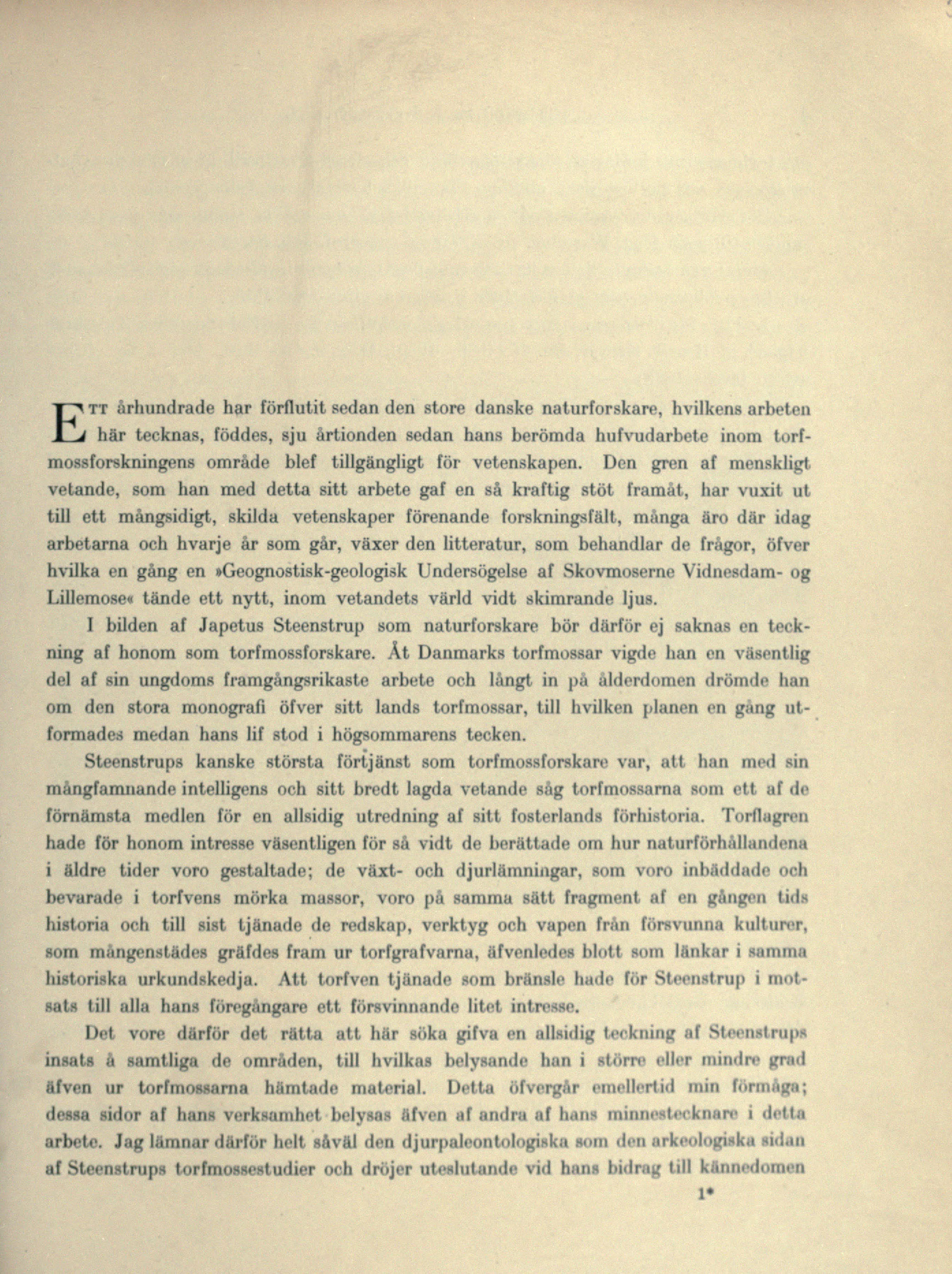 ETT århundrade har förflutit sedan den store danske naturforskare, hvilkens arbeten här tecknas, föddes, sju årtionden sedan hans berömda hufvudarbete inom torfmossforskningens område blef tillgängligt för vetenskapen. Den gren af menskligt vetande, som han med detta sitt arbete gaf en så kraftig stöt framåt, har vuxit ut till ett mångsidigt, skilda vetenskaper förenande forskningsfält, många äro där idag arbetarna och hvarje år som går, växer den litteratur, som behandlar de frågor, öfver hvilka en gång en »Geognostisk-geologisk Undersögelse af Skovmoserne Vidnesdam- og Lillemose« tände ett nytt, inom vetandets värld vidt skimrande ljus.

I bilden af Japetus Steenstrup som naturforskare bör därför ej saknas en teckning af honom som torfmossforskare. Åt Danmarks torfmossar vigde han en väsentlig del af sin ungdoms framgångsrikaste arbete och långt in på ålderdomen drömde han om den stora monografi öfver sitt lands torfmossar, till hvilken planen en gång utformades medan hans lif stod i högsommarens tecken.

Steenstrups kanske största förtjänst som torfmossforskare var, att han med sin mångfamnande intelligens och sitt bredt lagda vetande såg torfmossarna som ett af de förnämsta medlen för en allsidig utredning af sitt fosterlands förhistoria. Torflagren hade för honom intresse väsentligen för så vidt de berättade om hur naturförhållandena i äldre tider voro gestaltade; de växt- och djurlämningar, som voro inbäddade och bevarade i torfvens mörka massor, voro på samma sätt fragment af en gången tids historia och till sist tjänade de redskap, verktyg och vapen från försvunna kulturer, som mångenstädes gräfdes fram ur torfgrafvarna, äfvenledes blott som länkar i samma historiska urkundskedja. Att torfven tjänade som bränsle hade för Steenstrup i motsats till alla hans föregångare ett försvinnande litet intresse.

Det vore därför det rätta att här söka gifva en allsidig teckning af Steenstrups insats å samtliga de områden, till hvilkas belysande han i större eller mindre grad äfven ur torfmossarna hämtade material. Detta öfvergår emellertid min förmåga; dessa sidor af hans verksamhet belysas äfven af andra af hans minnestecknare i detta arbete. Jag lämnar därför helt såväl den djurpaleontologiska som den arkeologiska sidan af Steenstrups torfmossestudier och dröjer uteslutande vid hans bidrag till kännedomen

1*